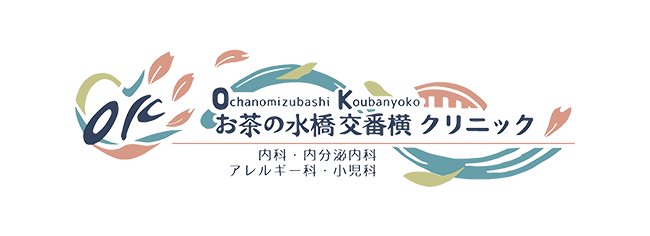 OKC

Ochanomizubashi Koubanyoko
お茶の水橋交番横 クリニック

内科・内分泌内科
アレルギー科・小児科